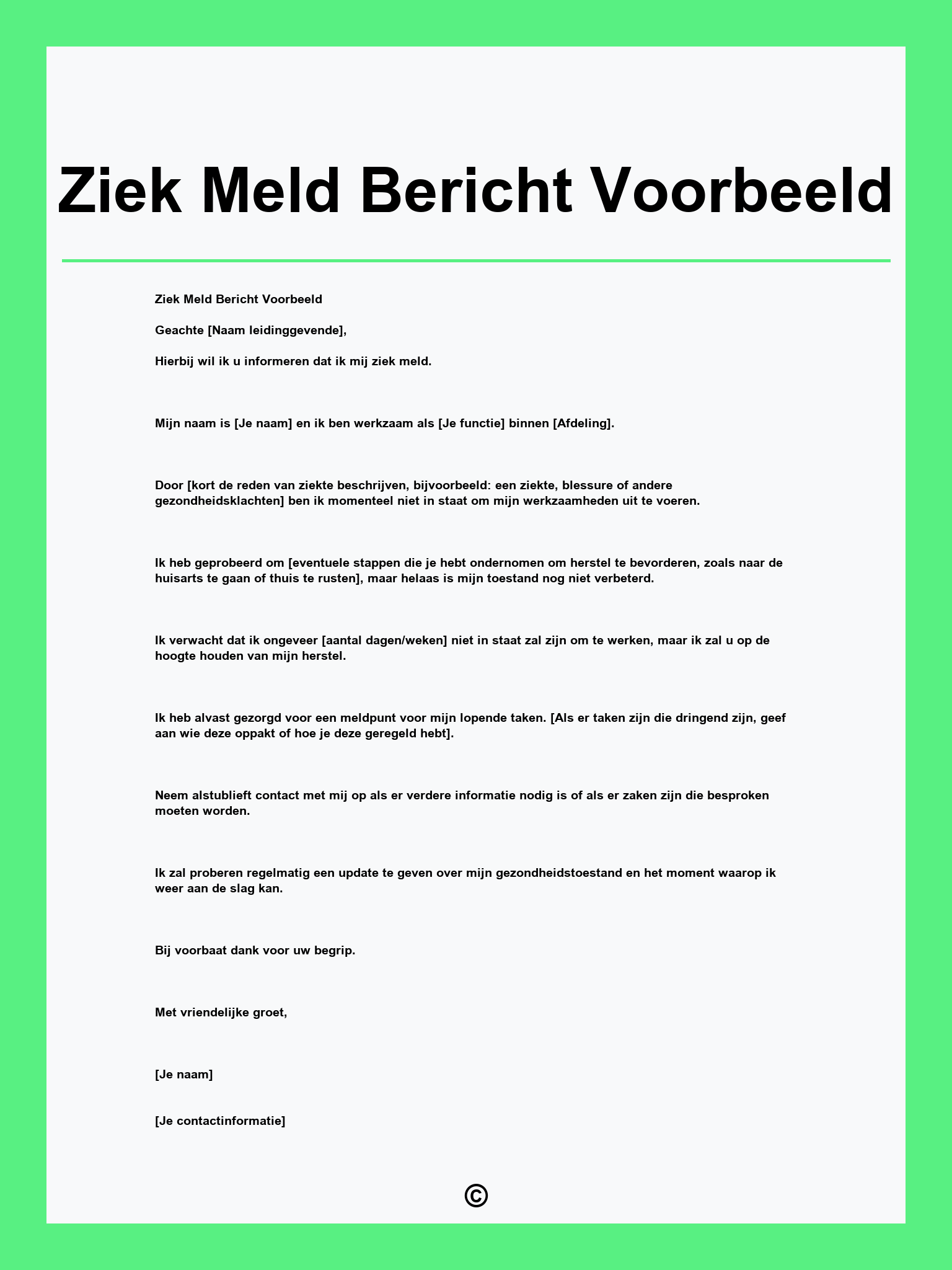 Ziek Meld Bericht Voorbeeld

Ziek Meld Bericht Voorbeeld

Geachte [Naam leidinggevende],

Hierbij wil ik u informeren dat ik mij ziek meld.

Mijn naam is [Je naam] en ik ben werkzaam als [Je functie] binnen [Afdeling].

Door [kort de reden van ziekte beschrijven, bijvoorbeeld: een ziekte, blessure of andere gezondheidsklachten] ben ik momenteel niet in staat om mijn werkzaamheden uit te voeren.

Ik heb geprobeerd om [eventuele stappen die je hebt ondernomen om herstel te bevorderen, zoals naar de huisarts te gaan of thuis te rusten], maar helaas is mijn toestand nog niet verbeterd.

Ik verwacht dat ik ongeveer [aantal dagen/weken] niet in staat zal zijn om te werken, maar ik zal u op de hoogte houden van mijn herstel.

Ik heb alvast gezorgd voor een meldpunt voor mijn lopende taken. [Als er taken zijn die dringend zijn, geef aan wie deze oppakt of hoe je deze geregeld hebt].

Neem alstublieft contact met mij op als er verdere informatie nodig is of als er zaken zijn die besproken moeten worden.

Ik zal proberen regelmatig een update te geven over mijn gezondheidstoestand en het moment waarop ik weer aan de slag kan.

Bij voorbaat dank voor uw begrip.

Met vriendelijke groet,

[Je naam]

[Je contactinformatie]

©